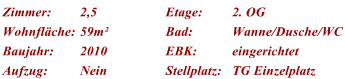 | Zimmer: | 2,5 | Etage: | 2. OG |
|---|---|---|---|
| Wohnfläche: | 59m² | Bad: | Wanne/Dusche/WC |
| Baujahr: | 2010 | EBK: | eingerichtet |
| Aufzug: | Nein | Stellplatz: | TG Einzelplatz |